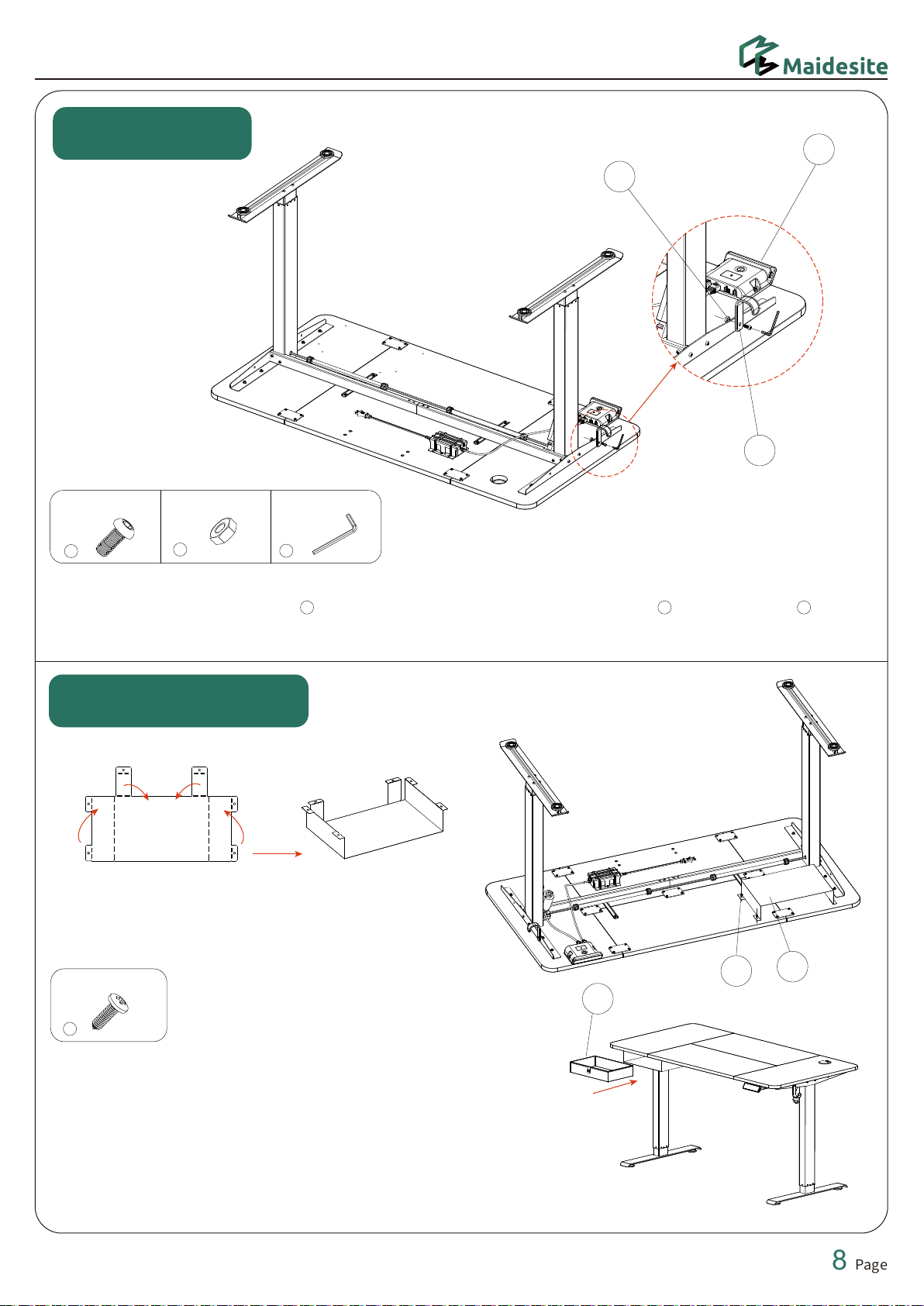 Maidesite

8 Page